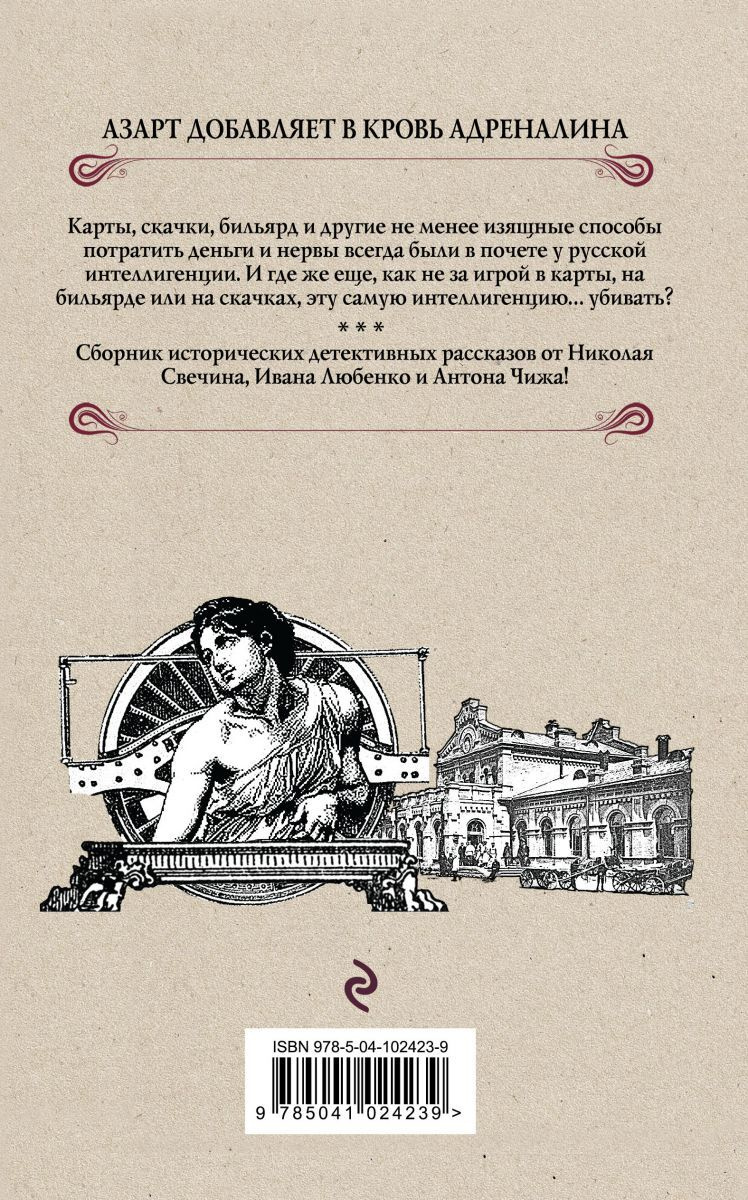 АЗАРТ ДОБАВЛЯЕТ В КРОВЬ АДРЕНАЛИНА

Карты, скачки, бильярд и другие не менее изящные способы потратить деньги и нервы всегда были в почете у русской интеллигенции. И где же еще, как не за игрой в карты, на бильярде или на скачках, эту самую интеллигенцию... убивать?

* * *

Сборник исторических детективных рассказов от Николая Свечина, Ивана Любенко и Антона Чижа!

ISBN 978-5-04-102423-9

9 785041 024239 >